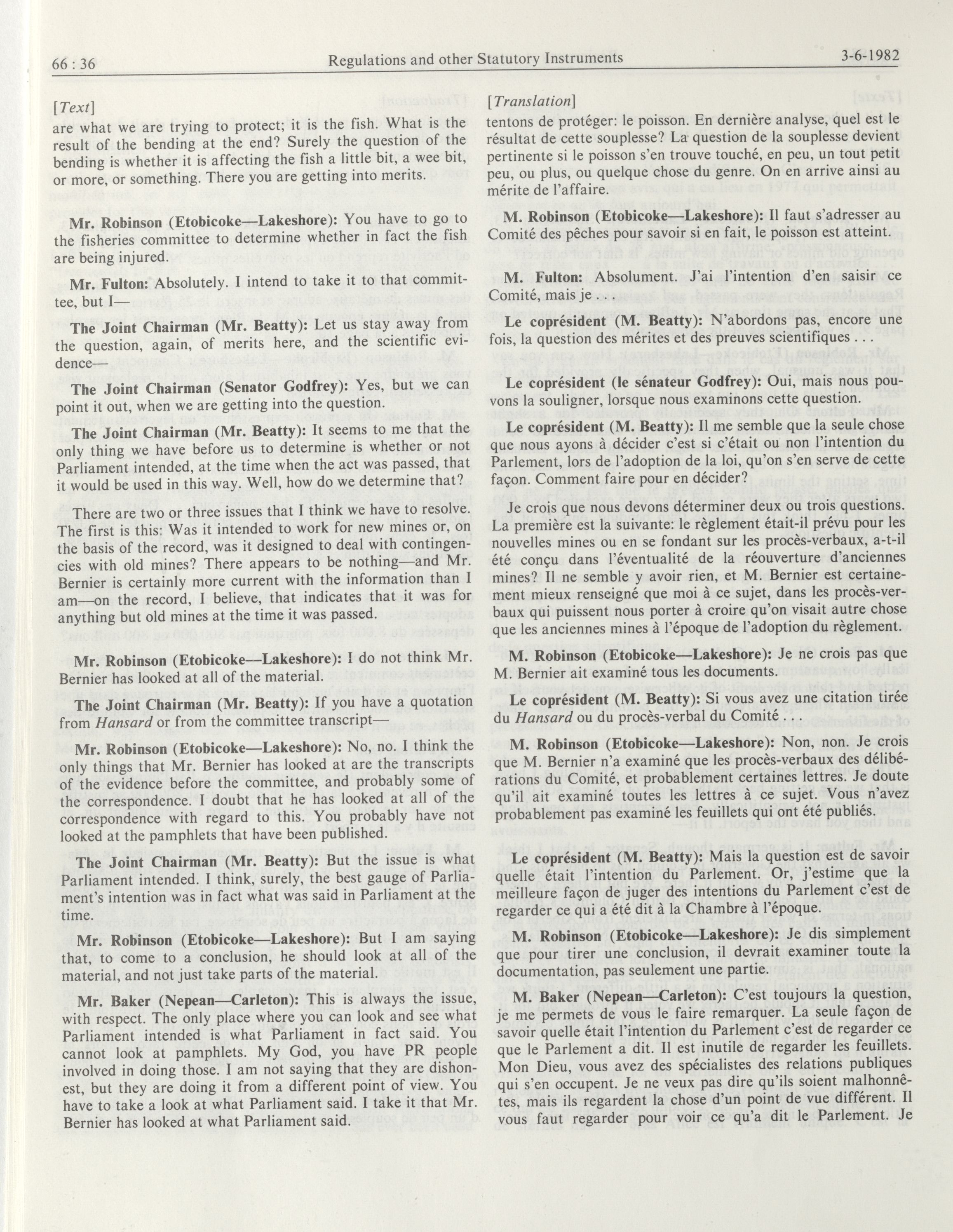 66 : 36 Regulations and other Statutory Instruments 3-6-1982

[Text]

are what we are trying to protect; it is the fish. What is the result of the bending at the end? Surely the question of the bending is whether it is affecting the fish a little bit, a wee bit, or more, or something. There you are getting into merits.

Mr. Robinson (Etobicoke—Lakeshore): You have to go to the fisheries committee to determine whether in fact the fish are being injured.

Mr. Fulton: Absolutely. I intend to take it to that committee, but I—

The Joint Chairman (Mr. Beatty): Let us stay away from the question, again, of merits here, and the scientific evidence—

The Joint Chairman (Senator Godfrey): Yes, but we can point it out, when we are getting into the question.

The Joint Chairman (Mr. Beatty): It seems to me that the only thing we have before us to determine is whether or not Parliament intended, at the time when the act was passed, that it would be used in this way. Well, how do we determine that?

There are two or three issues that I think we have to resolve. The first is this: Was it intended to work for new mines or, on the basis of the record, was it designed to deal with contingencies with old mines? There appears to be nothing—and Mr. Bernier is certainly more current with the information than I am—on the record, I believe, that indicates that it was for anything but old mines at the time it was passed.

Mr. Robinson (Etobicoke—Lakeshore): I do not think Mr. Bernier has looked at all of the material.

The Joint Chairman (Mr. Beatty): If you have a quotation from Hansard or from the committee transcript—

Mr. Robinson (Etobicoke—Lakeshore): No, no. I think the only things that Mr. Bernier has looked at are the transcripts of the evidence before the committee, and probably some of the correspondence. I doubt that he has looked at all of the correspondence with regard to this. You probably have not looked at the pamphlets that have been published.

The Joint Chairman (Mr. Beatty): But the issue is what Parliament intended. I think, surely, the best gauge of Parliament's intention was in fact what was said in Parliament at the time.

Mr. Robinson (Etobicoke—Lakeshore): But I am saying that, to come to a conclusion, he should look at all of the material, and not just take parts of the material.

Mr. Baker (Nepean—Carleton): This is always the issue, with respect. The only place where you can look and see what Parliament intended is what Parliament in fact said. You cannot look at pamphlets. My God, you have PR people involved in doing those. I am not saying that they are dishonest, but they are doing it from a different point of view. You have to take a look at what Parliament said. I take it that Mr. Bernier has looked at what Parliament said.

[Translation]

tentons de protéger: le poisson. En dernière analyse, quel est le résultat de cette souplesse? La question de la souplesse devient pertinente si le poisson s'en trouve touché, en peu, un tout petit peu, ou plus, ou quelque chose du genre. On en arrive ainsi au mérite de l'affaire.

M. Robinson (Etobicoke—Lakeshore): Il faut s'adresser au Comité des pêches pour savoir si en fait, le poisson est atteint.

M. Fulton: Absolument. J'ai l'intention d'en saisir ce Comité, mais je . . .

Le coprésident (M. Beatty): N'abordons pas, encore une fois, la question des mérites et des preuves scientifiques . . .

Le coprésident (le sénateur Godfrey): Oui, mais nous pouvons la souligner, lorsque nous examinons cette question.

Le coprésident (M. Beatty): Il me semble que la seule chose que nous ayons à décider c'est si c'était ou non l'intention du Parlement, lors de l'adoption de la loi, qu'on s'en serve de cette façon. Comment faire pour en décider?

Je crois que nous devons déterminer deux ou trois questions. La première est la suivante: le règlement était-il prévu pour les nouvelles mines ou en se fondant sur les procès-verbaux, a-t-il été conçu dans l'éventualité de la réouverture d'anciennes mines? Il ne semble y avoir rien, et M. Bernier est certainement mieux renseigné que moi à ce sujet, dans les procès-verbaux qui puissent nous porter à croire qu'on visait autre chose que les anciennes mines à l'époque de l'adoption du règlement.

M. Robinson (Etobicoke—Lakeshore): Je ne crois pas que M. Bernier ait examiné tous les documents.

Le coprésident (M. Beatty): Si vous avez une citation tirée du Hansard ou du procès-verbal du Comité . . .

M. Robinson (Etobicoke—Lakeshore): Non, non. Je crois que M. Bernier n'a examiné que les procès-verbaux des délibérations du Comité, et probablement certaines lettres. Je doute qu'il ait examiné toutes les lettres à ce sujet. Vous n'avez probablement pas examiné les feuillets qui ont été publiés.

Le coprésident (M. Beatty): Mais la question est de savoir quelle était l'intention du Parlement. Or, j'estime que la meilleure façon de juger des intentions du Parlement c'est de regarder ce qui a été dit à la Chambre à l'époque.

M. Robinson (Etobicoke—Lakeshore): Je dis simplement que pour tirer une conclusion, il devrait examiner toute la documentation, pas seulement une partie.

M. Baker (Nepean—Carleton): C'est toujours la question, je me permets de vous le faire remarquer. La seule façon de savoir quelle était l'intention du Parlement c'est de regarder ce que le Parlement a dit. Il est inutile de regarder les feuillets. Mon Dieu, vous avez des spécialistes des relations publiques qui s'en occupent. Je ne veux pas dire qu'ils soient malhonnêtes, mais ils regardent la chose d'un point de vue différent. Il vous faut regarder pour voir ce qu'a dit le Parlement. Je